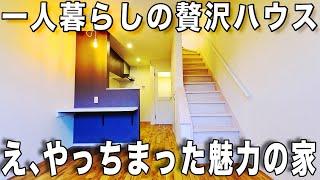 一人暮らしの贅沢ハウス

え、やっちまった魅力の家